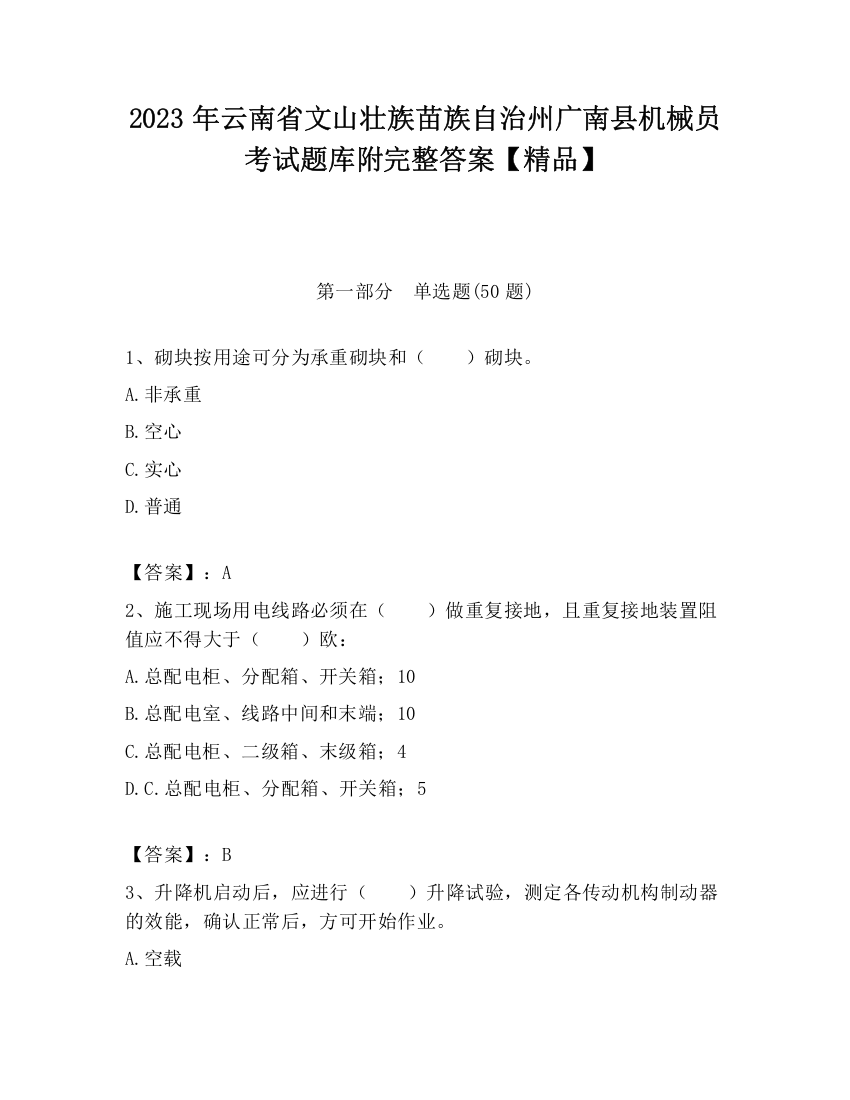 2023 年云南省文山壮族苗族自治州广南县机械员考试题库附完整答案【精品】

第一部分　单选题(50 题)

1、砌块按用途可分为承重砌块和（　　）砌块。

A.非承重

B.空心

C.实心

D.普通

【答案】：A

2、施工现场用电线路必须在（　　）做重复接地，且重复接地装置阻值应不得大于（　　）欧：

A.总配电柜、分配箱、开关箱；10

B.总配电室、线路中间和末端；10

C.总配电柜、二级箱、末级箱；4

D.C.总配电柜、分配箱、开关箱；5

【答案】：B

3、升降机启动后，应进行（　　）升降试验，测定各传动机构制动器的效能，确认正常后，方可开始作业。

A.空载